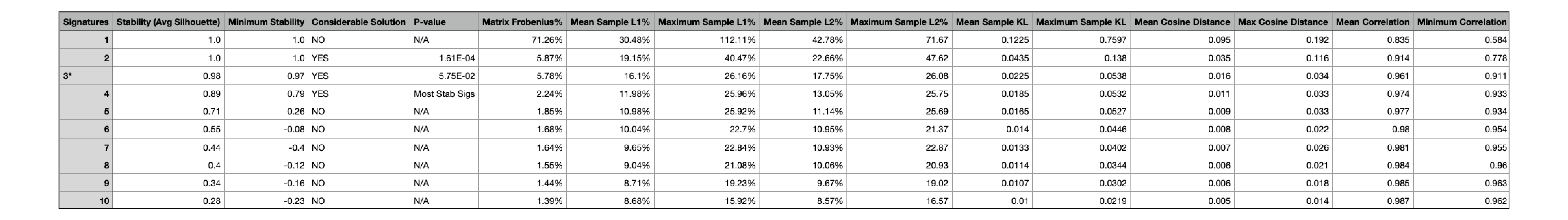 | Signatures | Stability (Avg Silhouette) | Minimum Stability | Considerable Solution | P-value | Matrix Frobenius% | Mean Sample L1% | Maximum Sample L1% | Mean Sample L2% | Maximum Sample L2% | Mean Sample KL | Maximum Sample KL | Mean Cosine Distance | Max Cosine Distance | Mean Correlation | Minimum Correlation |
|---|---|---|---|---|---|---|---|---|---|---|---|---|---|---|---|
| 1 | 1.0 | 1.0 | NO | N/A | 71.26% | 30.48% | 112.11% | 42.78% | 71.67 | 0.1225 | 0.7597 | 0.095 | 0.192 | 0.835 | 0.584 |
| 2 | 1.0 | 1.0 | YES | 1.61E-04 | 5.87% | 19.15% | 40.47% | 22.66% | 47.62 | 0.0435 | 0.138 | 0.035 | 0.116 | 0.914 | 0.778 |
| 3* | 0.98 | 0.97 | YES | 5.75E-02 | 5.78% | 16.1% | 26.16% | 17.75% | 26.08 | 0.0225 | 0.0538 | 0.016 | 0.034 | 0.961 | 0.911 |
| 4 | 0.89 | 0.79 | YES | Most Stab Sigs | 2.24% | 11.98% | 25.96% | 13.05% | 25.75 | 0.0185 | 0.0532 | 0.011 | 0.033 | 0.974 | 0.933 |
| 5 | 0.71 | 0.26 | NO | N/A | 1.85% | 10.98% | 25.92% | 11.14% | 25.69 | 0.0165 | 0.0527 | 0.009 | 0.033 | 0.977 | 0.934 |
| 6 | 0.55 | -0.08 | NO | N/A | 1.68% | 10.04% | 22.7% | 10.95% | 21.37 | 0.014 | 0.0446 | 0.008 | 0.022 | 0.98 | 0.954 |
| 7 | 0.44 | -0.4 | NO | N/A | 1.64% | 9.65% | 22.84% | 10.93% | 22.87 | 0.0133 | 0.0402 | 0.007 | 0.026 | 0.981 | 0.955 |
| 8 | 0.4 | -0.12 | NO | N/A | 1.55% | 9.04% | 21.08% | 10.06% | 20.93 | 0.0114 | 0.0344 | 0.006 | 0.021 | 0.984 | 0.96 |
| 9 | 0.34 | -0.16 | NO | N/A | 1.44% | 8.71% | 19.23% | 9.67% | 19.02 | 0.0107 | 0.0302 | 0.006 | 0.018 | 0.985 | 0.963 |
| 10 | 0.28 | -0.23 | NO | N/A | 1.39% | 8.68% | 15.92% | 8.57% | 16.57 | 0.01 | 0.0219 | 0.005 | 0.014 | 0.987 | 0.962 |